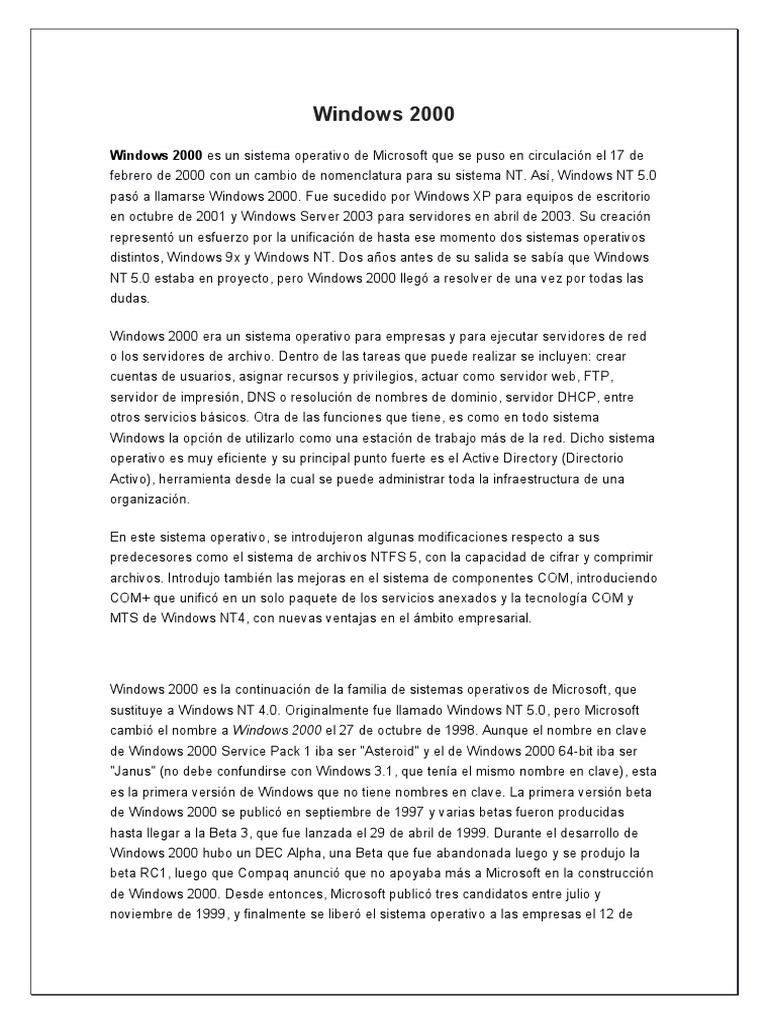 Windows 2000

Windows 2000 es un sistema operativo de Microsoft que se puso en circulación el 17 de febrero de 2000 con un cambio de nomenclatura para su sistema NT. Así, Windows NT 5.0 pasó a llamarse Windows 2000. Fue sucedido por Windows XP para equipos de escritorio en octubre de 2001 y Windows Server 2003 para servidores en abril de 2003. Su creación representó un esfuerzo por la unificación de hasta ese momento dos sistemas operativos distintos, Windows 9x y Windows NT. Dos años antes de su salida se sabía que Windows NT 5.0 estaba en proyecto, pero Windows 2000 llegó a resolver de una vez por todas las dudas.

Windows 2000 era un sistema operativo para empresas y para ejecutar servidores de red o los servidores de archivo. Dentro de las tareas que puede realizar se incluyen: crear cuentas de usuarios, asignar recursos y privilegios, actuar como servidor web, FTP, servidor de impresión, DNS o resolución de nombres de dominio, servidor DHCP, entre otros servicios básicos. Otra de las funciones que tiene, es como en todo sistema Windows la opción de utilizarlo como una estación de trabajo más de la red. Dicho sistema operativo es muy eficiente y su principal punto fuerte es el Active Directory (Directorio Activo), herramienta desde la cual se puede administrar toda la infraestructura de una organización.

En este sistema operativo, se introdujeron algunas modificaciones respecto a sus predecesores como el sistema de archivos NTFS 5, con la capacidad de cifrar y comprimir archivos. Introdujo también las mejoras en el sistema de componentes COM, introduciendo COM+ que unificó en un solo paquete de los servicios anexados y la tecnología COM y MTS de Windows NT4, con nuevas ventajas en el ámbito empresarial.

Windows 2000 es la continuación de la familia de sistemas operativos de Microsoft, que sustituye a Windows NT 4.0. Originalmente fue llamado Windows NT 5.0, pero Microsoft cambió el nombre a Windows 2000 el 27 de octubre de 1998. Aunque el nombre en clave de Windows 2000 Service Pack 1 iba ser "Asteroid" y el de Windows 2000 64-bit iba ser "Janus" (no debe confundirse con Windows 3.1, que tenía el mismo nombre en clave), esta es la primera versión de Windows que no tiene nombres en clave. La primera versión beta de Windows 2000 se publicó en septiembre de 1997 y varias betas fueron producidas hasta llegar a la Beta 3, que fue lanzada el 29 de abril de 1999. Durante el desarrollo de Windows 2000 hubo un DEC Alpha, una Beta que fue abandonada luego y se produjo la beta RC1, luego que Compaq anunció que no apoyaba más a Microsoft en la construcción de Windows 2000. Desde entonces, Microsoft publicó tres candidatos entre julio y noviembre de 1999, y finalmente se liberó el sistema operativo a las empresas el 12 de